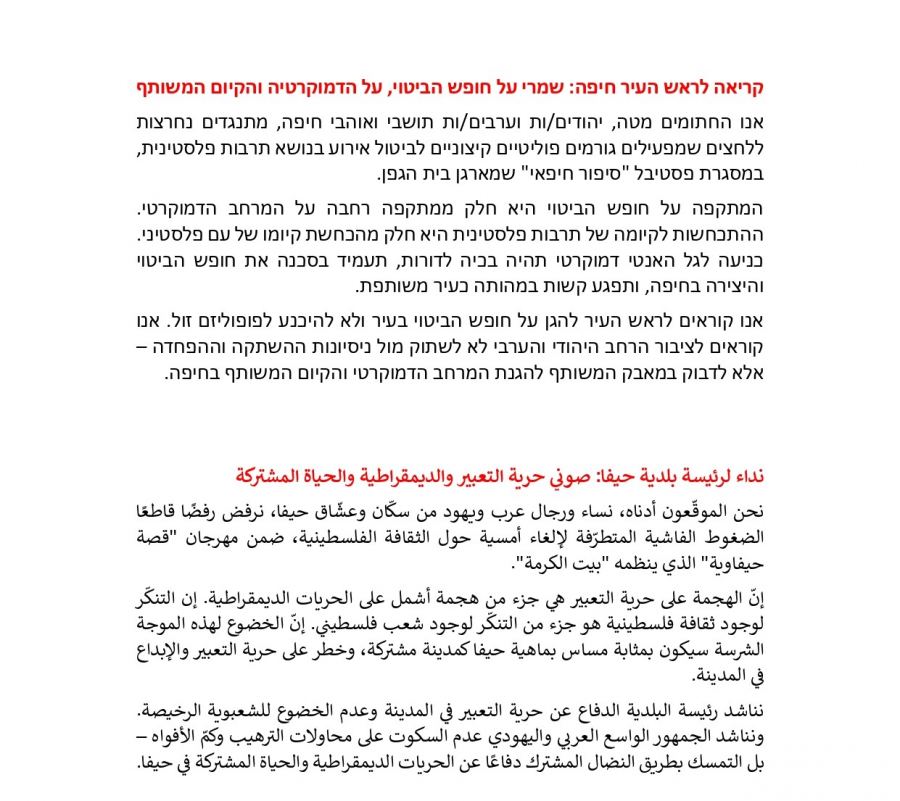 קריאה לראש העיר חיפה: שמרי על חופש הביטוי, על הדמוקרטיה והקיום המשותף

אנו החתומים מטה, יהודים/ות וערבים/ות תושבי ואוהבי חיפה, מתנגדים נחרצות ללחצים שמפעילים גורמים פוליטיים קיצוניים לביטול אירוע בנושא תרבות פלסטינית, במסגרת פסטיבל "סיפור חיפאי" שמארגן בית הגפן.

המתקפה על חופש הביטוי היא חלק ממתקפה רחבה על המרחב הדמוקרטי. ההתכחשות לקיומה של תרבות פלסטינית היא חלק מהכחשת קיומו של עם פלסטיני. כניעה לגל האנטי דמוקרטי תהיה בכיה לדורות, תעמיד בסכנה את חופש הביטוי והיצירה בחיפה, ותפגע קשות במהותה כעיר משותפת.

אנו קוראים לראש העיר להגן על חופש הביטוי בעיר ולא להיכנע לפופוליזם זול. אנו קוראים לציבור הרחב היהודי והערבי לא לשתוק מול ניסיונות ההשתקה וההפחדה – אלא לדבוק במאבק המשותף להגנת המרחב הדמוקרטי והקיום המשותף בחיפה.

نداء لرئيسة بلدية حيفا: صوني حرية التعبير والديمقراطية والحياة المشتركة

نحن الموقّعون أدناه، نساء ورجال عرب ويهود من سكّان وعشّاق حيفا، نرفض رفضًا قاطعًا الضغوط الفاشية المتطرّفة لإلغاء أمسية حول الثقافة الفلسطينية، ضمن مهرجان "قصة حيفاوية" الذي ينظمه "بيت الكرمة".

إنّ الهجمة على حرية التعبير هي جزء من هجمة أشمل على الحريات الديمقراطية. إن التنكّر لوجود ثقافة فلسطينية هو جزء من التنكّر لوجود شعب فلسطيني. إنّ الخضوع لهذه الموجة الشرسة سيكون بمثابة مساس بماهية حيفا كمدينة مشتركة، وخطر على حرية التعبير والإبداع في المدينة.

نناشد رئيسة البلدية الدفاع عن حرية التعبير في المدينة وعدم الخضوع للشعبوية الرخيصة. ونناشد الجمهور الواسع العربي واليهودي عدم السكوت على محاولات الترهيب وكمّ الأفواه – بل التمسك بطريق النضال المشترك دفاعًا عن الحريات الديمقراطية والحياة المشتركة في حيفا.